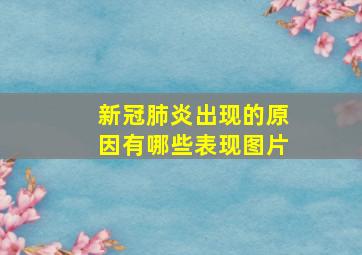 新冠肺炎出现的原因有哪些表现图片